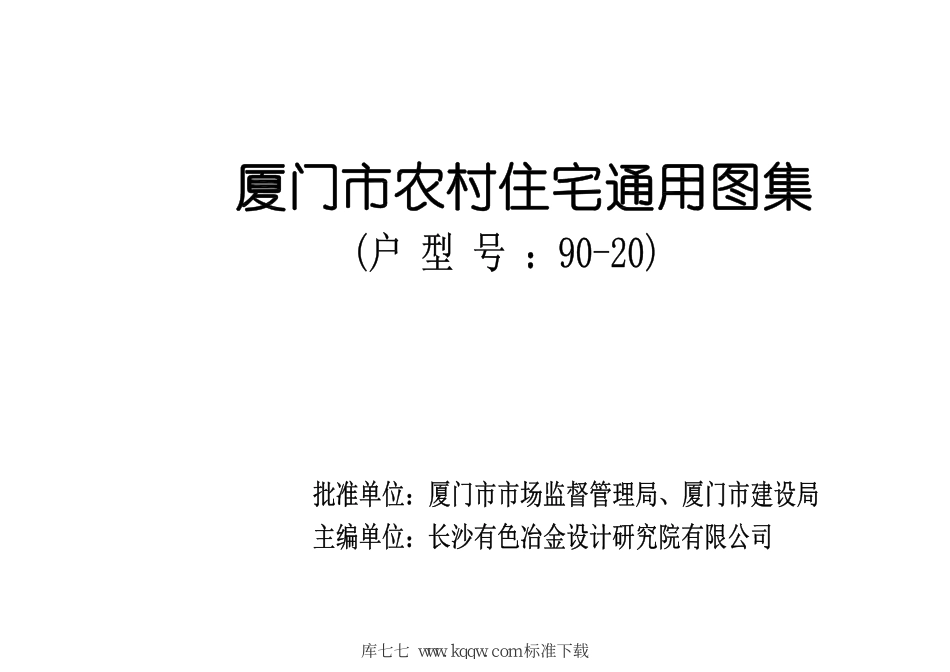 厦门市农村住宅通用图集
(户 型 号 ：90-20)

批准单位：厦门市市场监督管理局、厦门市建设局
主编单位：长沙有色冶金设计研究院有限公司

库七七 www.kqqw.com标准下载